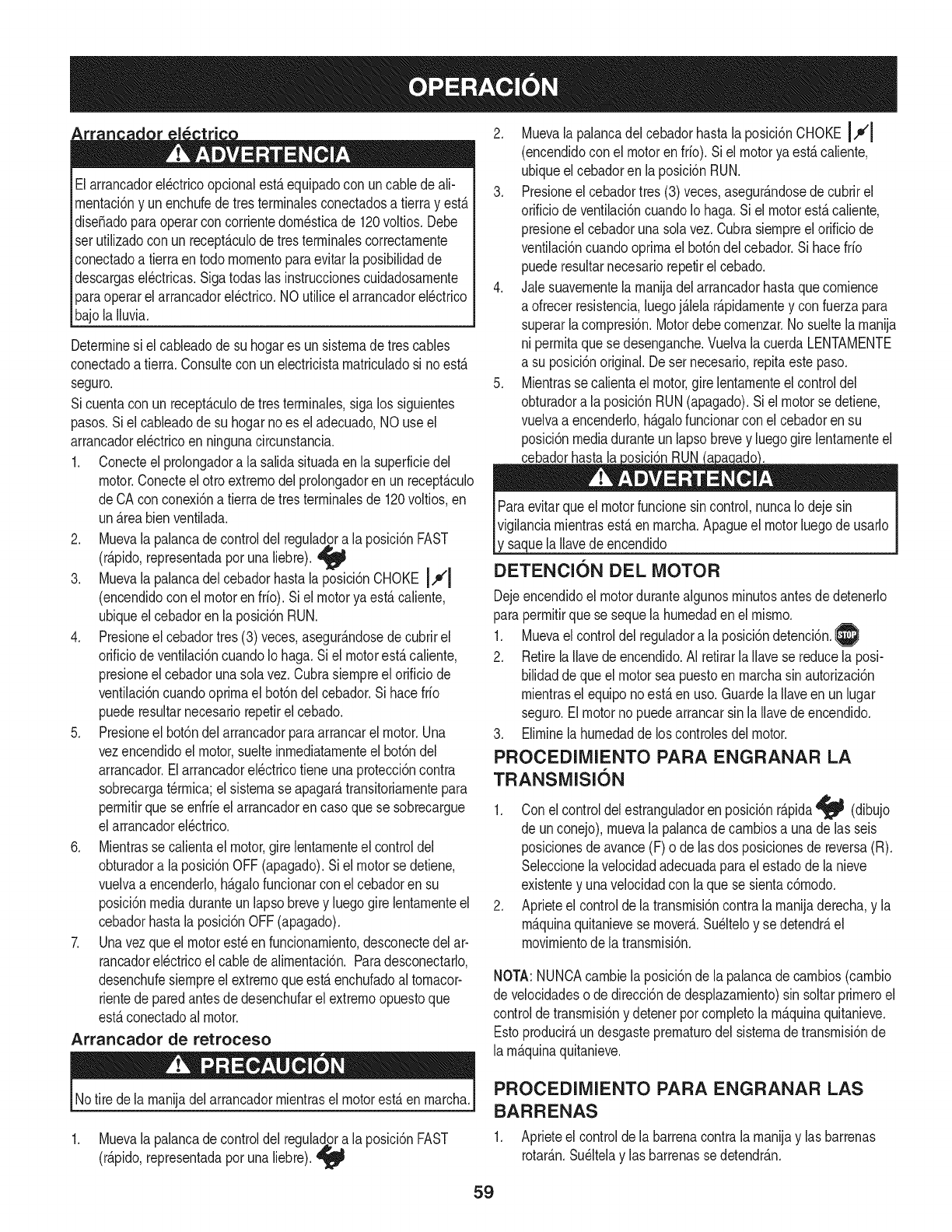 OPERACIÓN

Arrancador eléctrico

ADVERTENCIA

El arrancador eléctrico opcional está equipado con un cable de alimentación y un enchufe de tres terminales conectados a tierra y está diseñado para operar con corriente doméstica de 120 voltios. Debe ser utilizado con un receptáculo de tres terminales correctamente conectado a tierra en todo momento para evitar la posibilidad de descargas eléctricas. Siga todas las instrucciones cuidadosamente para operar el arrancador eléctrico. NO utilice el arrancador eléctrico bajo la lluvia.

Determine si el cableado de su hogar es un sistema de tres cables conectado a tierra. Consulte con un electricista matriculado si no está seguro.

Si cuenta con un receptáculo de tres terminales, siga los siguientes pasos. Si el cableado de su hogar no es el adecuado, NO use el arrancador eléctrico en ninguna circunstancia.

1. Conecte el prolongador a la salida situada en la superficie del motor. Conecte el otro extremo del prolongador en un receptáculo de CA con conexión a tierra de tres terminales de 120 voltios, en un área bien ventilada.
2. Mueva la palanca de control del regulador a la posición FAST (rápido, representada por una liebre).
3. Mueva la palanca del cebador hasta la posición CHOKE (encendido con el motor en frío). Si el motor ya está caliente, ubique el cebador en la posición RUN.
4. Presione el cebador tres (3) veces, asegurándose de cubrir el orificio de ventilación cuando lo haga. Si el motor está caliente, presione el cebador una sola vez. Cubra siempre el orificio de ventilación cuando oprima el botón del cebador. Si hace frío puede resultar necesario repetir el cebado.
5. Presione el botón del arrancador para arrancar el motor. Una vez encendido el motor, suelte inmediatamente el botón del arrancador. El arrancador eléctrico tiene una protección contra sobrecarga térmica; el sistema se apagará transitoriamente para permitir que se enfríe el arrancador en caso que se sobrecargue el arrancador eléctrico.
6. Mientras se calienta el motor, gire lentamente el control del obturador a la posición OFF (apagado). Si el motor se detiene, vuelva a encenderlo, hágalo funcionar con el cebador en su posición media durante un lapso breve y luego gire lentamente el cebador hasta la posición OFF (apagado).
7. Una vez que el motor esté en funcionamiento, desconecte del arrancador eléctrico el cable de alimentación. Para desconectarlo, desenchufe siempre el extremo que está enchufado al tomacorriente de pared antes de desenchufar el extremo opuesto que está conectado al motor.

Arrancador de retroceso

PRECAUCIÓN

No tire de la manija del arrancador mientras el motor está en marcha.

1. Mueva la palanca de control del regulador a la posición FAST (rápido, representada por una liebre).
2. Mueva la palanca del cebador hasta la posición CHOKE (encendido con el motor en frío). Si el motor ya está caliente, ubique el cebador en la posición RUN.
3. Presione el cebador tres (3) veces, asegurándose de cubrir el orificio de ventilación cuando lo haga. Si el motor está caliente, presione el cebador una sola vez. Cubra siempre el orificio de ventilación cuando oprima el botón del cebador. Si hace frío puede resultar necesario repetir el cebado.
4. Jale suavemente la manija del arrancador hasta que comience a ofrecer resistencia, luego jálela rápidamente y con fuerza para superar la compresión. Motor debe comenzar. No suelte la manija ni permita que se desenganche. Vuelva la cuerda LENTAMENTE a su posición original. De ser necesario, repita este paso.
5. Mientras se calienta el motor, gire lentamente el control del obturador a la posición RUN (apagado). Si el motor se detiene, vuelva a encenderlo, hágalo funcionar con el cebador en su posición media durante un lapso breve y luego gire lentamente el cebador hasta la posición RUN (apagado).

ADVERTENCIA

Para evitar que el motor funcione sin control, nunca lo deje sin vigilancia mientras está en marcha. Apague el motor luego de usarlo y saque la llave de encendido

DETENCIÓN DEL MOTOR

Deje encendido el motor durante algunos minutos antes de detenerlo para permitir que se seque la humedad en el mismo.

1. Mueva el control del regulador a la posición detención. STOP
2. Retire la llave de encendido. Al retirar la llave se reduce la posibilidad de que el motor sea puesto en marcha sin autorización mientras el equipo no está en uso. Guarde la llave en un lugar seguro. El motor no puede arrancar sin la llave de encendido.
3. Elimine la humedad de los controles del motor.

PROCEDIMIENTO PARA ENGRANAR LA TRANSMISIÓN

1. Con el control del estrangulador en posición rápida (dibujo de un conejo), mueva la palanca de cambios a una de las seis posiciones de avance (F) o de las dos posiciones de reversa (R). Seleccione la velocidad adecuada para el estado de la nieve existente y una velocidad con la que se sienta cómodo.
2. Apriete el control de la transmisión contra la manija derecha, y la máquina quitanieve se moverá. Suéltelo y se detendrá el movimiento de la transmisión.

NOTA: NUNCA cambie la posición de la palanca de cambios (cambio de velocidades o de dirección de desplazamiento) sin soltar primero el control de transmisión y detener por completo la máquina quitanieve. Esto producirá un desgaste prematuro del sistema de transmisión de la máquina quitanieve.

PROCEDIMIENTO PARA ENGRANAR LAS BARRENAS

1. Apriete el control de la barrena contra la manija y las barrenas rotarán. Suéltela y las barrenas se detendrán.

59